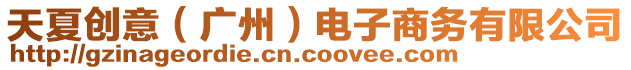 天夏创意（广州）电子商务有限公司
http://gzinageordie.cn.coovee.com